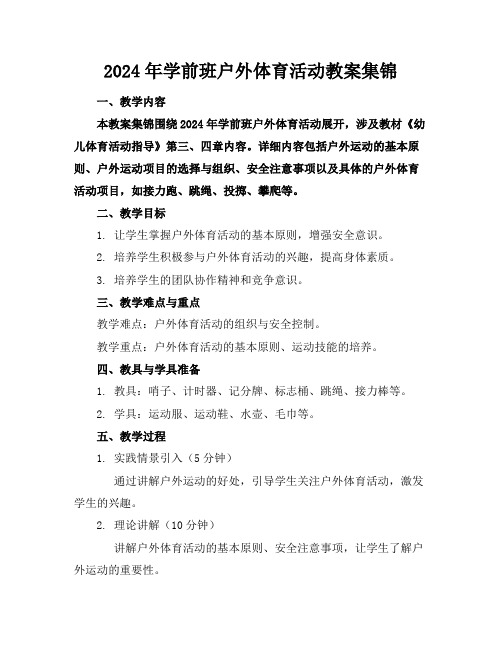 2024年学前班户外体育活动教案集锦

一、教学内容

本教案集锦围绕2024年学前班户外体育活动展开，涉及教材《幼儿体育活动指导》第三、四章内容。详细内容包括户外运动的基本原则、户外运动项目的选择与组织、安全注意事项以及具体的户外体育活动项目，如接力跑、跳绳、投掷、攀爬等。

二、教学目标

1. 让学生掌握户外体育活动的基本原则，增强安全意识。

2. 培养学生积极参与户外体育活动的兴趣，提高身体素质。

3. 培养学生的团队协作精神和竞争意识。

三、教学难点与重点

教学难点：户外体育活动的组织与安全控制。

教学重点：户外体育活动的基本原则、运动技能的培养。

四、教具与学具准备

1. 教具：哨子、计时器、记分牌、标志桶、跳绳、接力棒等。

2. 学具：运动服、运动鞋、水壶、毛巾等。

五、教学过程

1. 实践情景引入（5分钟）

通过讲解户外运动的好处，引导学生关注户外体育活动，激发学生的兴趣。

2. 理论讲解（10分钟）

讲解户外体育活动的基本原则、安全注意事项，让学生了解户外运动的重要性。